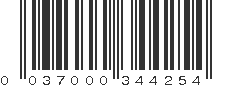 0 037000 344254